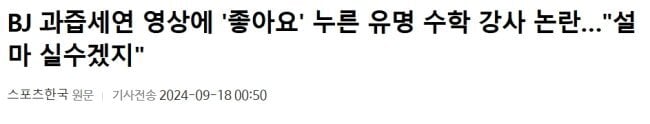 BJ 과즙세연 영상에 '좋아요' 누른 유명 수학 강사 논란..."설마 실수겠지"

스포츠한국 원문 | 기사전송 2024-09-18 00:50